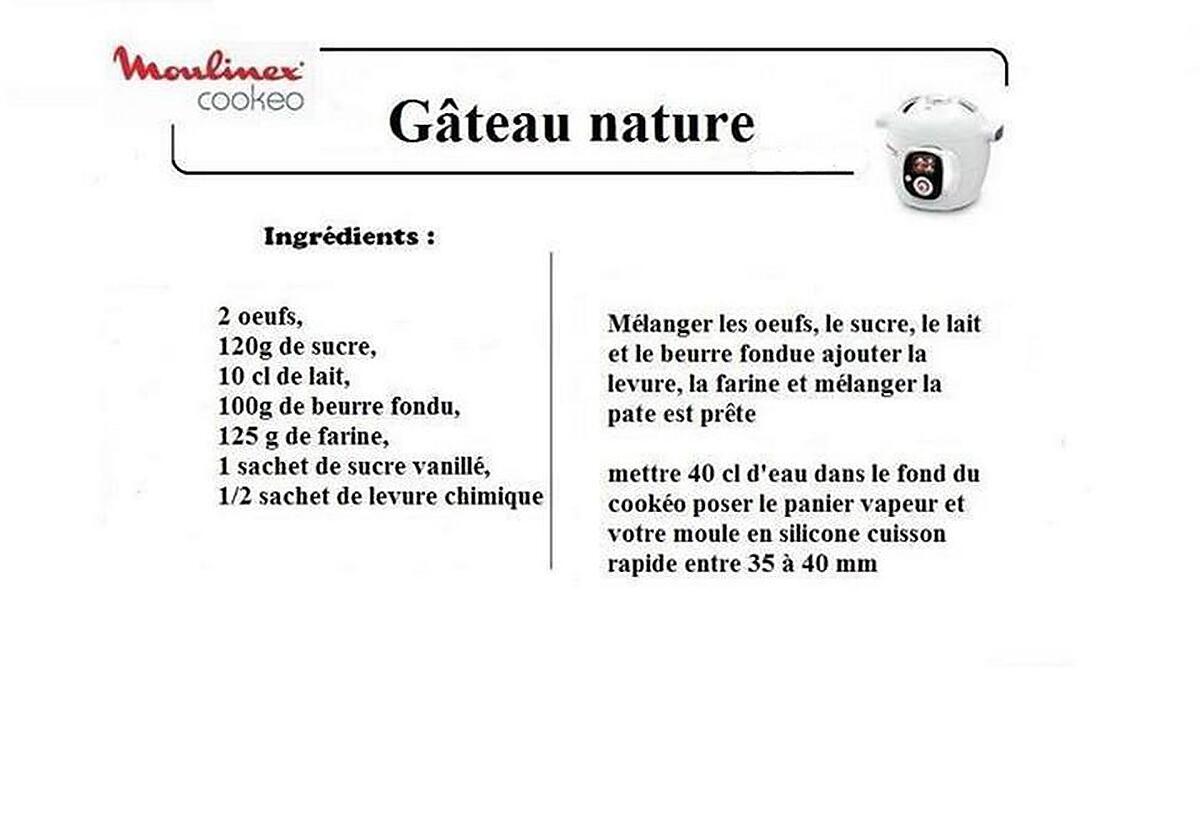 Moulinex
cookeo

Gâteau nature

Ingrédients :

2 oeufs,
120g de sucre,
10 cl de lait,
100g de beurre fondu,
125 g de farine,
1 sachet de sucre vanillé,
1/2 sachet de levure chimique

Mélanger les oeufs, le sucre, le lait et le beurre fondue ajouter la levure, la farine et mélanger la pate est prête

mettre 40 cl d'eau dans le fond du cookéo poser le panier vapeur et votre moule en silicone cuisson rapide entre 35 à 40 mm